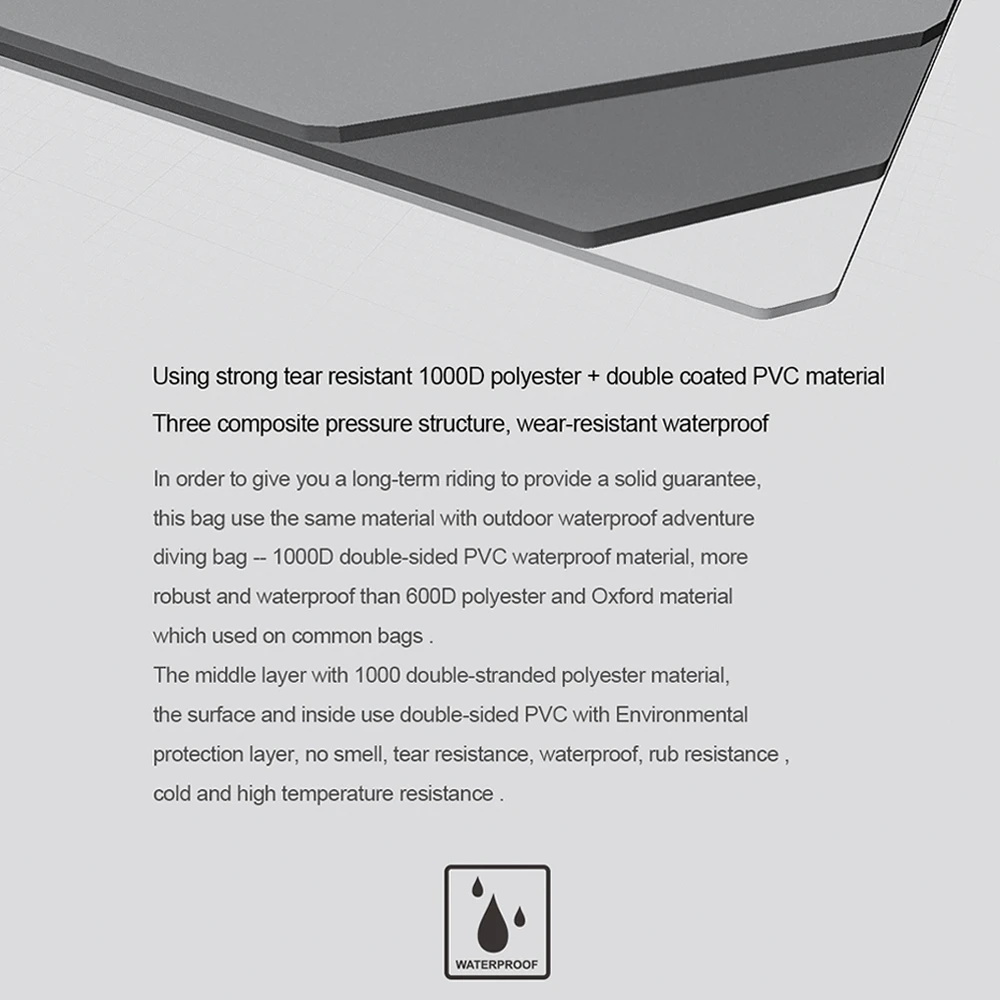 Using strong tear resistant 1000D polyester + double coated PVC material

Three composite pressure structure, wear-resistant waterproof

In order to give you a long-term riding to provide a solid guarantee, this bag use the same material with outdoor waterproof adventure diving bag -- 1000D double-sided PVC waterproof material, more robust and waterproof than 600D polyester and Oxford material which used on common bags .
The middle layer with 1000 double-stranded polyester material, the surface and inside use double-sided PVC with Environmental protection layer, no smell, tear resistance, waterproof, rub resistance , cold and high temperature resistance .

WATERPROOF